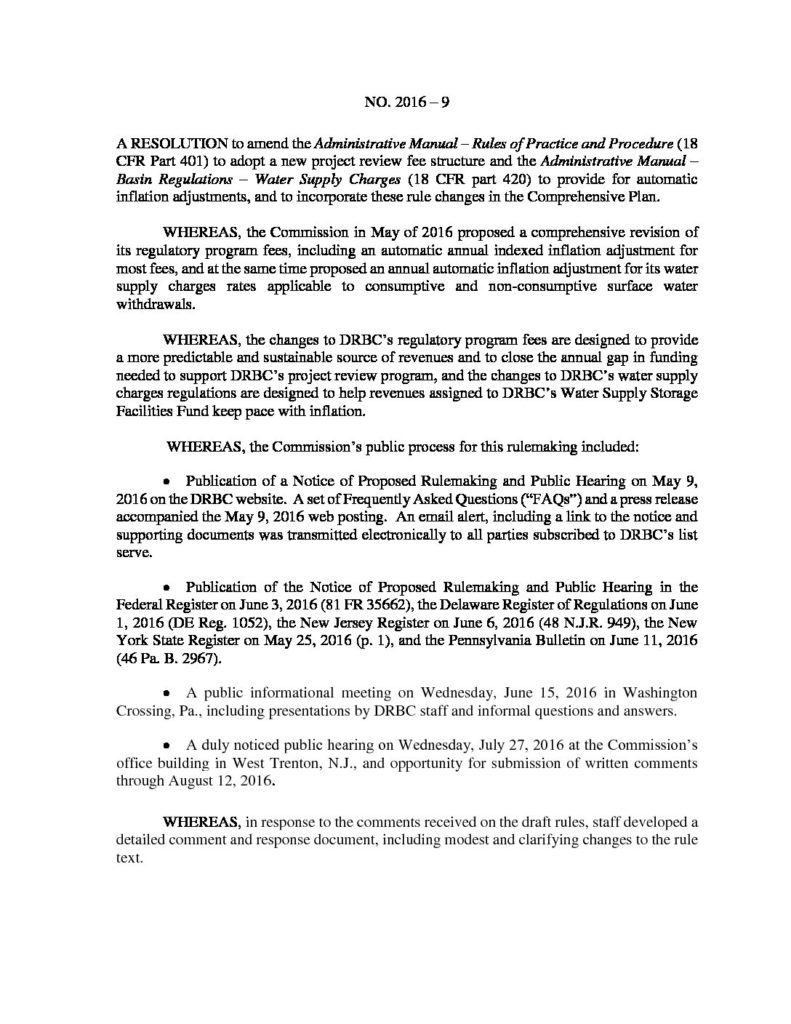 NO. 2016 – 9

A RESOLUTION to amend the Administrative Manual – Rules of Practice and Procedure (18 CFR Part 401) to adopt a new project review fee structure and the Administrative Manual – Basin Regulations – Water Supply Charges (18 CFR part 420) to provide for automatic inflation adjustments, and to incorporate these rule changes in the Comprehensive Plan.

WHEREAS, the Commission in May of 2016 proposed a comprehensive revision of its regulatory program fees, including an automatic annual indexed inflation adjustment for most fees, and at the same time proposed an annual automatic inflation adjustment for its water supply charges rates applicable to consumptive and non-consumptive surface water withdrawals.

WHEREAS, the changes to DRBC's regulatory program fees are designed to provide a more predictable and sustainable source of revenues and to close the annual gap in funding needed to support DRBC's project review program, and the changes to DRBC's water supply charges regulations are designed to help revenues assigned to DRBC's Water Supply Storage Facilities Fund keep pace with inflation.

WHEREAS, the Commission's public process for this rulemaking included:

• Publication of a Notice of Proposed Rulemaking and Public Hearing on May 9, 2016 on the DRBC website. A set of Frequently Asked Questions ("FAQs") and a press release accompanied the May 9, 2016 web posting. An email alert, including a link to the notice and supporting documents was transmitted electronically to all parties subscribed to DRBC's list serve.

• Publication of the Notice of Proposed Rulemaking and Public Hearing in the Federal Register on June 3, 2016 (81 FR 35662), the Delaware Register of Regulations on June 1, 2016 (DE Reg. 1052), the New Jersey Register on June 6, 2016 (48 N.J.R. 949), the New York State Register on May 25, 2016 (p. 1), and the Pennsylvania Bulletin on June 11, 2016 (46 Pa. B. 2967).

• A public informational meeting on Wednesday, June 15, 2016 in Washington Crossing, Pa., including presentations by DRBC staff and informal questions and answers.

• A duly noticed public hearing on Wednesday, July 27, 2016 at the Commission's office building in West Trenton, N.J., and opportunity for submission of written comments through August 12, 2016.

WHEREAS, in response to the comments received on the draft rules, staff developed a detailed comment and response document, including modest and clarifying changes to the rule text.